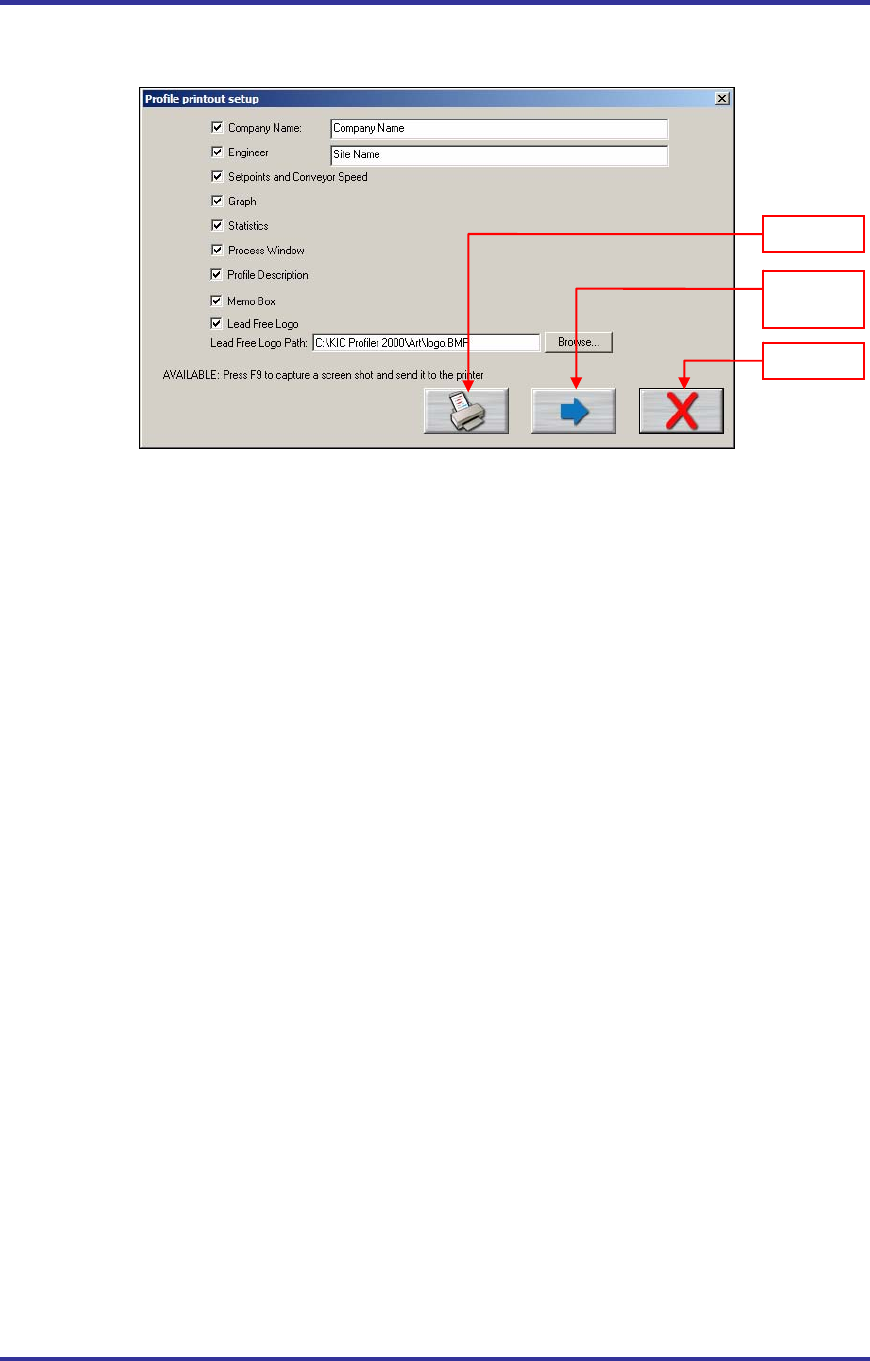 Profile printout setup

Company Name: Company Name

Engineer Site Name

Setpoints and Conveyor Speed

Graph

Statistics

Process Window

Profile Description

Memo Box

Lead Free Logo

Lead Free Logo Path: C:\KIC Profiler 2000\Art\logo.BMP Browse...

AVAILABLE: Press F9 to capture a screen shot and send it to the printer